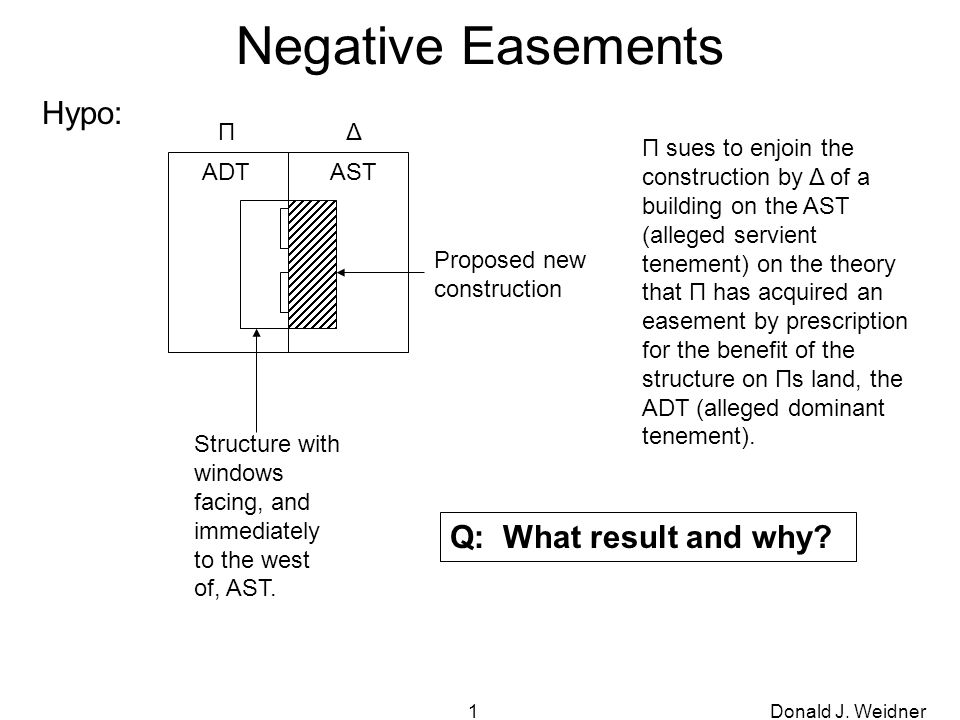 Negative Easements

Hypo:

Π Δ

ADT AST

Proposed new construction

Structure with windows facing, and immediately to the west of, AST.

Π sues to enjoin the construction by Δ of a building on the AST (alleged servient tenement) on the theory that Π has acquired an easement by prescription for the benefit of the structure on Πs land, the ADT (alleged dominant tenement).

Q: What result and why?

1

Donald J. Weidner